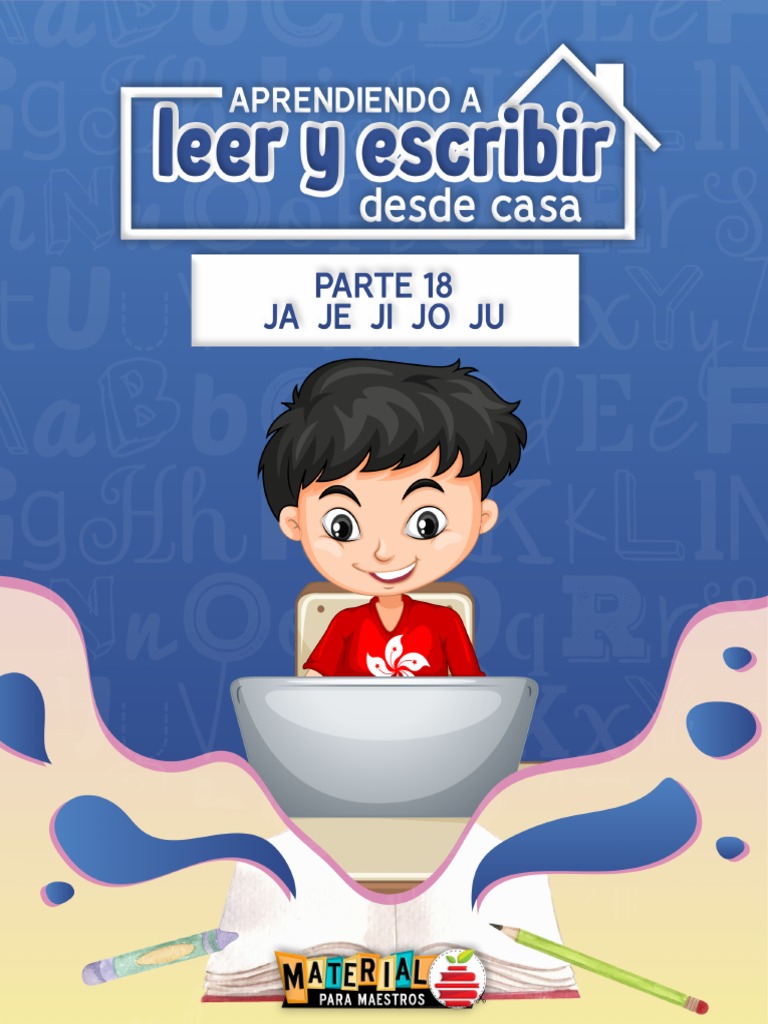 APRENDIENDO A
leer y escribir
desde casa

PARTE 18
JA JE JI JO JU

MATERIAL
PARA MAESTROS